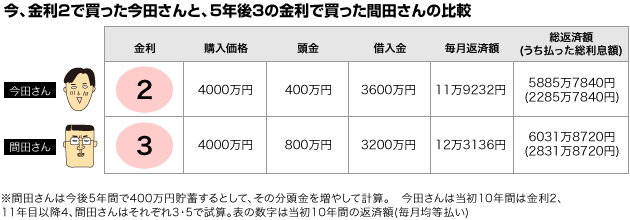 今、金利2で買った今田さんと、5年後3の金利で買った間田さんの比較

| | 金利 | 購入価格 | 頭金 | 借入金 | 毎月返済額 | 総返済額 (うち払った総利息額) |
|---|---|---|---|---|---|---|
| 今田さん | 2 | 4000万円 | 400万円 | 3600万円 | 11万9232円 | 5885万7840円 (2285万7840円) |
| 間田さん | 3 | 4000万円 | 800万円 | 3200万円 | 12万3136円 | 6031万8720円 (2831万8720円) |

※間田さんは今後5年間で400万円貯蓄するとして、その分頭金を増やして計算。 今田さんは当初10年間は金利2、11年目以降4、間田さんはそれぞれ3・5で試算。表の数字は当初10年間の返済額(毎月均等払い)